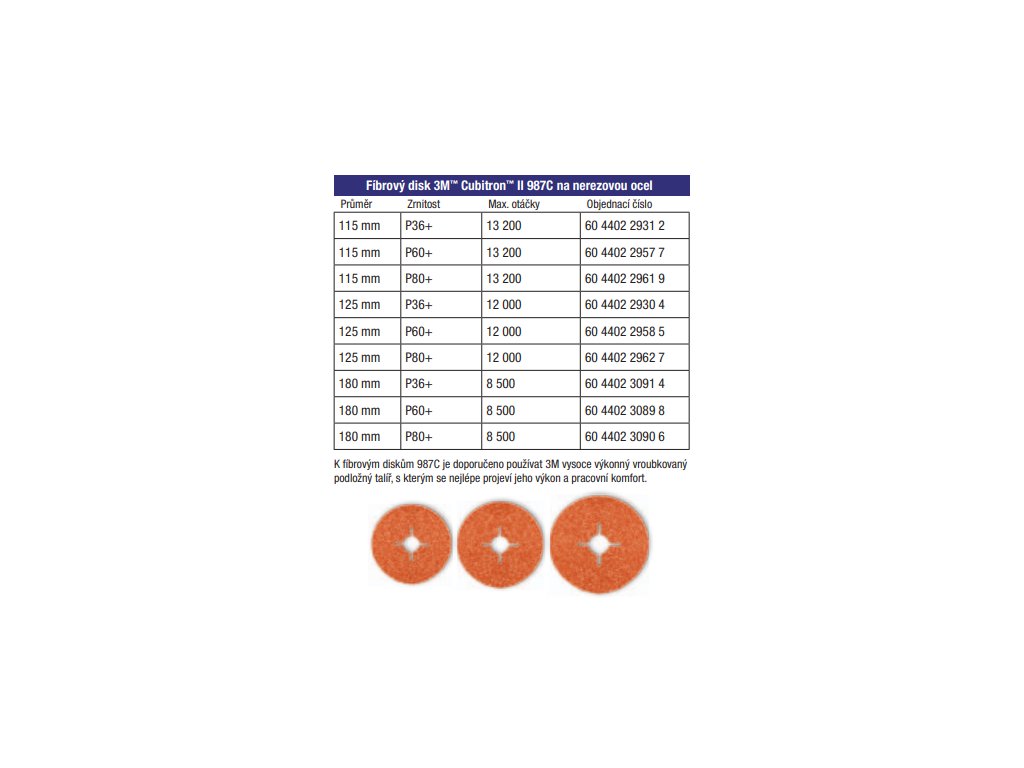 Fibrový disk 3M™ Cubitron™ II 987C na nerezovou ocel

| Průměr | Zrnitost | Max. otáčky | Objednací číslo |
|---|---|---|---|
| 115 mm | P36+ | 13 200 | 60 4402 2931 2 |
| 115 mm | P60+ | 13 200 | 60 4402 2957 7 |
| 115 mm | P80+ | 13 200 | 60 4402 2961 9 |
| 125 mm | P36+ | 12 000 | 60 4402 2930 4 |
| 125 mm | P60+ | 12 000 | 60 4402 2958 5 |
| 125 mm | P80+ | 12 000 | 60 4402 2962 7 |
| 180 mm | P36+ | 8 500 | 60 4402 3091 4 |
| 180 mm | P60+ | 8 500 | 60 4402 3089 8 |
| 180 mm | P80+ | 8 500 | 60 4402 3090 6 |

K fibrovým diskům 987C je doporučeno používat 3M vysoce výkonný vroubkovaný podložný talíř, s kterým se nejlépe projeví jeho výkon a pracovní komfort.